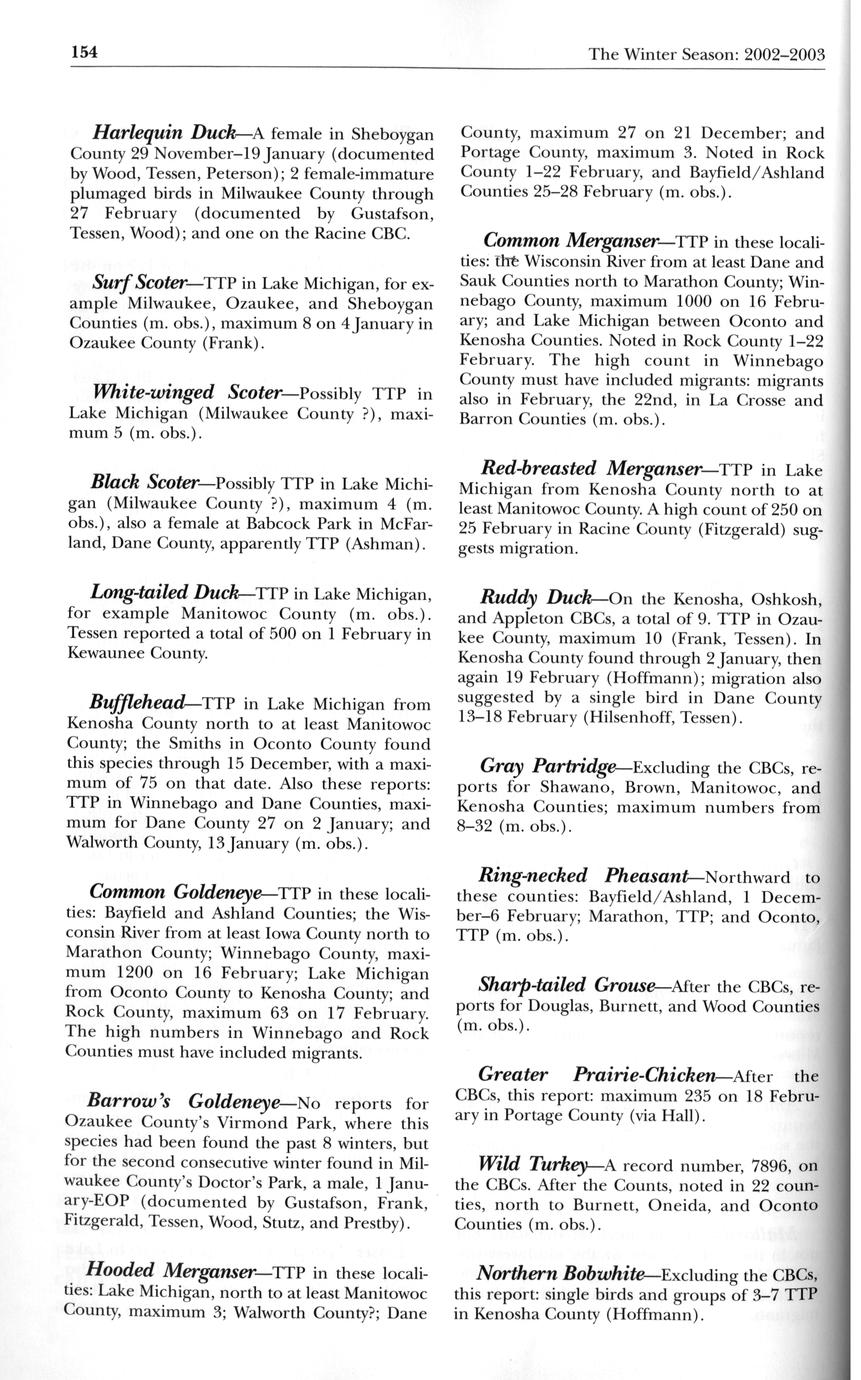 154

The Winter Season: 2002–2003

Harlequin Duck—A female in Sheboygan County 29 November–19 January (documented by Wood, Tessen, Peterson); 2 female-immature plumaged birds in Milwaukee County through 27 February (documented by Gustafson, Tessen, Wood); and one on the Racine CBC.

Surf Scoter—TTP in Lake Michigan, for example Milwaukee, Ozaukee, and Sheboygan Counties (m. obs.), maximum 8 on 4 January in Ozaukee County (Frank).

White-winged Scoter—Possibly TTP in Lake Michigan (Milwaukee County ?), maximum 5 (m. obs.).

Black Scoter—Possibly TTP in Lake Michigan (Milwaukee County ?), maximum 4 (m. obs.), also a female at Babcock Park in McFarland, Dane County, apparently TTP (Ashman).

Long-tailed Duck—TTP in Lake Michigan, for example Manitowoc County (m. obs.). Tessen reported a total of 500 on 1 February in Kewaunee County.

Bufflehead—TTP in Lake Michigan from Kenosha County north to at least Manitowoc County; the Smiths in Oconto County found this species through 15 December, with a maximum of 75 on that date. Also these reports: TTP in Winnebago and Dane Counties, maximum for Dane County 27 on 2 January; and Walworth County, 13 January (m. obs.).

Common Goldeneye—TTP in these localities: Bayfield and Ashland Counties; the Wisconsin River from at least Iowa County north to Marathon County; Winnebago County, maximum 1200 on 16 February; Lake Michigan from Oconto County to Kenosha County; and Rock County, maximum 63 on 17 February. The high numbers in Winnebago and Rock Counties must have included migrants.

Barrow's Goldeneye—No reports for Ozaukee County's Virmond Park, where this species had been found the past 8 winters, but for the second consecutive winter found in Milwaukee County's Doctor's Park, a male, 1 January-EOP (documented by Gustafson, Frank, Fitzgerald, Tessen, Wood, Stutz, and Prestby).

Hooded Merganser—TTP in these localities: Lake Michigan, north to at least Manitowoc County, maximum 3; Walworth County?; Dane County, maximum 27 on 21 December; and Portage County, maximum 3. Noted in Rock County 1–22 February, and Bayfield/Ashland Counties 25–28 February (m. obs.).

Common Merganser—TTP in these localities: the Wisconsin River from at least Dane and Sauk Counties north to Marathon County; Winnebago County, maximum 1000 on 16 February; and Lake Michigan between Oconto and Kenosha Counties. Noted in Rock County 1–22 February. The high count in Winnebago County must have included migrants: migrants also in February, the 22nd, in La Crosse and Barron Counties (m. obs.).

Red-breasted Merganser—TTP in Lake Michigan from Kenosha County north to at least Manitowoc County. A high count of 250 on 25 February in Racine County (Fitzgerald) suggests migration.

Ruddy Duck—On the Kenosha, Oshkosh, and Appleton CBCs, a total of 9. TTP in Ozaukee County, maximum 10 (Frank, Tessen). In Kenosha County found through 2 January, then again 19 February (Hoffmann); migration also suggested by a single bird in Dane County 13–18 February (Hilsenhoff, Tessen).

Gray Partridge—Excluding the CBCs, reports for Shawano, Brown, Manitowoc, and Kenosha Counties; maximum numbers from 8–32 (m. obs.).

Ring-necked Pheasant—Northward to these counties: Bayfield/Ashland, 1 December–6 February; Marathon, TTP; and Oconto, TTP (m. obs.).

Sharp-tailed Grouse—After the CBCs, reports for Douglas, Burnett, and Wood Counties (m. obs.).

Greater Prairie-Chicken—After the CBCs, this report: maximum 235 on 18 February in Portage County (via Hall).

Wild Turkey—A record number, 7896, on the CBCs. After the Counts, noted in 22 counties, north to Burnett, Oneida, and Oconto Counties (m. obs.).

Northern Bobwhite—Excluding the CBCs, this report: single birds and groups of 3–7 TTP in Kenosha County (Hoffmann).